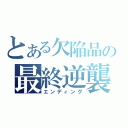 とある欠陥品の
最終逆襲
エンディング